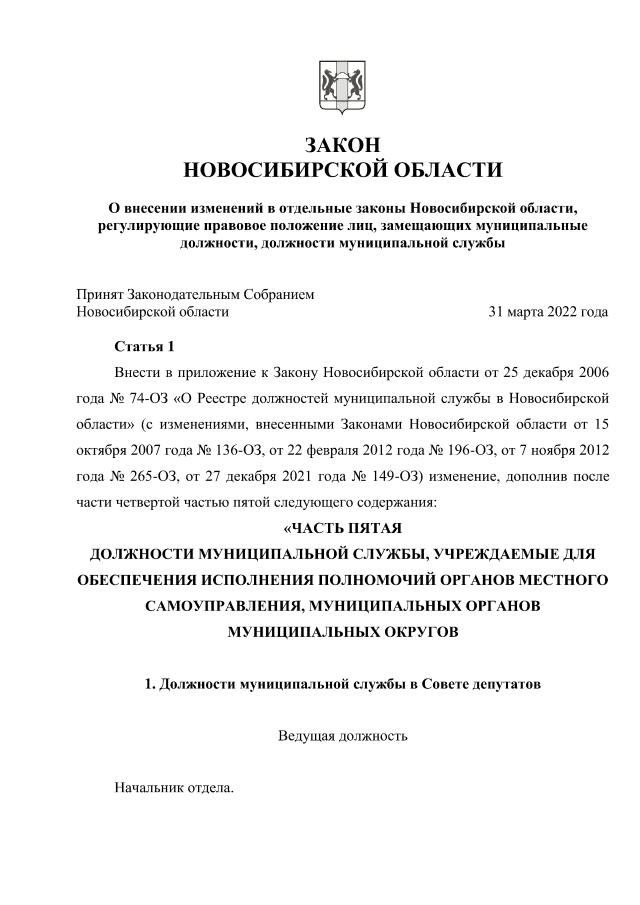 ЗАКОН
НОВОСИБИРСКОЙ ОБЛАСТИ

О внесении изменений в отдельные законы Новосибирской области, регулирующие правовое положение лиц, замещающих муниципальные должности, должности муниципальной службы

Принят Законодательным Собранием
Новосибирской области 31 марта 2022 года

Статья 1

Внести в приложение к Закону Новосибирской области от 25 декабря 2006 года № 74-ОЗ «О Реестре должностей муниципальной службы в Новосибирской области» (с изменениями, внесенными Законами Новосибирской области от 15 октября 2007 года № 136-ОЗ, от 22 февраля 2012 года № 196-ОЗ, от 7 ноября 2012 года № 265-ОЗ, от 27 декабря 2021 года № 149-ОЗ) изменение, дополнив после части четвертой частью пятой следующего содержания:

«ЧАСТЬ ПЯТАЯ
ДОЛЖНОСТИ МУНИЦИПАЛЬНОЙ СЛУЖБЫ, УЧРЕЖДАЕМЫЕ ДЛЯ ОБЕСПЕЧЕНИЯ ИСПОЛНЕНИЯ ПОЛНОМОЧИЙ ОРГАНОВ МЕСТНОГО САМОУПРАВЛЕНИЯ, МУНИЦИПАЛЬНЫХ ОРГАНОВ МУНИЦИПАЛЬНЫХ ОКРУГОВ

1. Должности муниципальной службы в Совете депутатов

Ведущая должность

Начальник отдела.